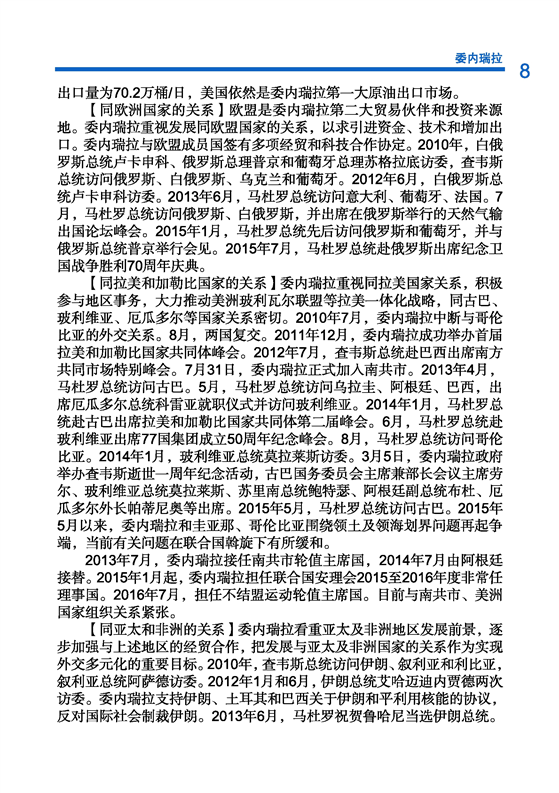 委内瑞拉 8

出口量为70.2万桶/日，美国依然是委内瑞拉第一大原油出口市场。

【同欧洲国家的关系】欧盟是委内瑞拉第二大贸易伙伴和投资来源地。委内瑞拉重视发展同欧盟国家的关系，以求引进资金、技术和增加出口。委内瑞拉与欧盟成员国签有多项经贸和科技合作协定。2010年，白俄罗斯总统卢卡申科、俄罗斯总理普京和葡萄牙总理苏格拉底访委，查韦斯总统访问俄罗斯、白俄罗斯、乌克兰和葡萄牙。2012年6月，白俄罗斯总统卢卡申科访委。2013年6月，马杜罗总统访问意大利、葡萄牙、法国。7月，马杜罗总统访问俄罗斯、白俄罗斯，并出席在俄罗斯举行的天然气输出国论坛峰会。2015年1月，马杜罗总统先后访问俄罗斯和葡萄牙，并与俄罗斯总统普京举行会见。2015年7月，马杜罗总统赴俄罗斯出席纪念卫国战争胜利70周年庆典。

【同拉美和加勒比国家的关系】委内瑞拉重视同拉美国家关系，积极参与地区事务，大力推动美洲玻利瓦尔联盟等拉美一体化战略，同古巴、玻利维亚、厄瓜多尔等国家关系密切。2010年7月，委内瑞拉中断与哥伦比亚的外交关系。8月，两国复交。2011年12月，委内瑞拉成功举办首届拉美和加勒比国家共同体峰会。2012年7月，查韦斯总统赴巴西出席南方共同市场特别峰会。7月31日，委内瑞拉正式加入南共市。2013年4月，马杜罗总统访问古巴。5月，马杜罗总统访问乌拉圭、阿根廷、巴西，出席厄瓜多尔总统科雷亚就职仪式并访问玻利维亚。2014年1月，马杜罗总统赴古巴出席拉美和加勒比国家共同体第二届峰会。6月，马杜罗总统赴玻利维亚出席77国集团成立50周年纪念峰会。8月，马杜罗总统访问哥伦比亚。2014年1月，玻利维亚总统莫拉莱斯访委。3月5日，委内瑞拉政府举办查韦斯逝世一周年纪念活动，古巴国务委员会主席兼部长会议主席劳尔、玻利维亚总统莫拉莱斯、苏里南总统鲍特瑟、阿根廷副总统布杜、厄瓜多尔外长帕蒂尼奥等出席。2015年5月，马杜罗总统访问古巴。2015年5月以来，委内瑞拉和圭亚那、哥伦比亚围绕领土及领海划界问题再起争端，当前有关问题在联合国斡旋下有所缓和。

2013年7月，委内瑞拉接任南共市轮值主席国，2014年7月由阿根廷接替。2015年1月起，委内瑞拉担任联合国安理会2015至2016年度非常任理事国。2016年7月，担任不结盟运动轮值主席国。目前与南共市、美洲国家组织关系紧张。

【同亚太和非洲的关系】委内瑞拉看重亚太及非洲地区发展前景，逐步加强与上述地区的经贸合作，把发展与亚太及非洲国家的关系作为实现外交多元化的重要目标。2010年，查韦斯总统访问伊朗、叙利亚和利比亚，叙利亚总统阿萨德访委。2012年1月和6月，伊朗总统艾哈迈迪内贾德两次访委。委内瑞拉支持伊朗、土耳其和巴西关于伊朗和平利用核能的协议，反对国际社会制裁伊朗。2013年6月，马杜罗祝贺鲁哈尼当选伊朗总统。